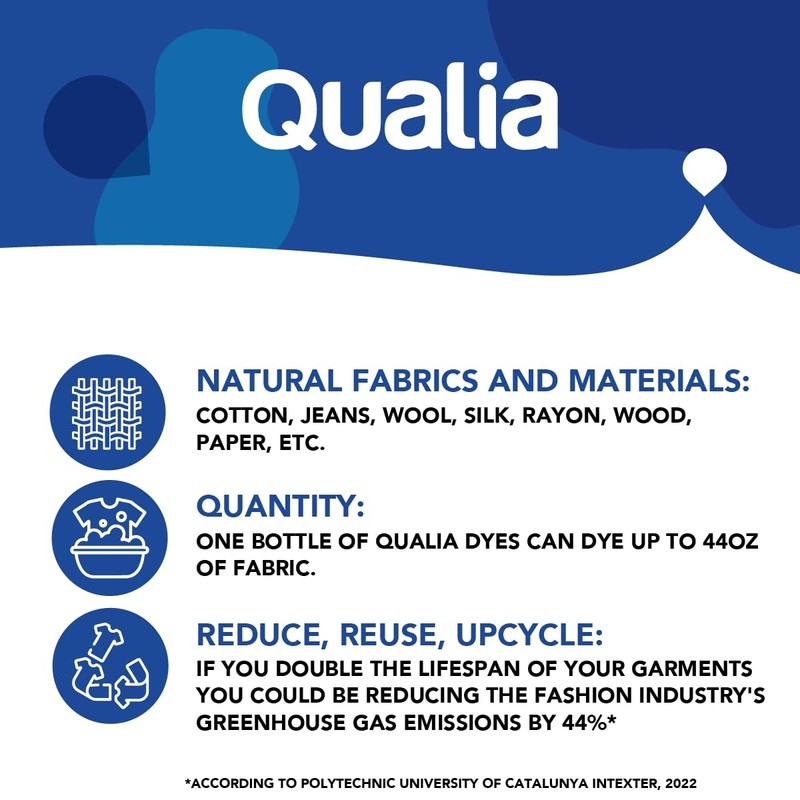 Qualia

NATURAL FABRICS AND MATERIALS:
COTTON, JEANS, WOOL, SILK, RAYON, WOOD, PAPER, ETC.

QUANTITY:
ONE BOTTLE OF QUALIA DYES CAN DYE UP TO 44OZ OF FABRIC.

REDUCE, REUSE, UPCYCLE:
IF YOU DOUBLE THE LIFESPAN OF YOUR GARMENTS YOU COULD BE REDUCING THE FASHION INDUSTRY'S GREENHOUSE GAS EMISSIONS BY 44%*

*ACCORDING TO POLYTECHNIC UNIVERSITY OF CATALUNYA INTEXTER, 2022